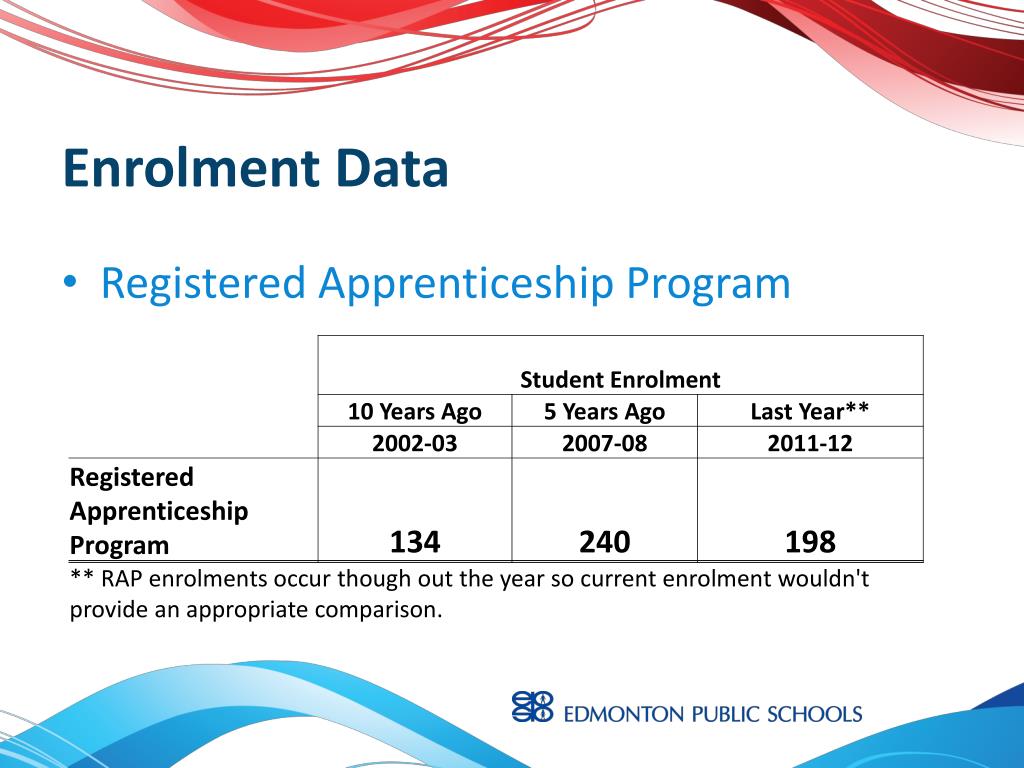 Enrolment Data

• Registered Apprenticeship Program

| | Student Enrolment | | |
|---|---|---|---|
| | 10 Years Ago | 5 Years Ago | Last Year** |
| | 2002-03 | 2007-08 | 2011-12 |
| Registered Apprenticeship Program | 134 | 240 | 198 |

** RAP enrolments occur though out the year so current enrolment wouldn't provide an appropriate comparison.

EDMONTON PUBLIC SCHOOLS